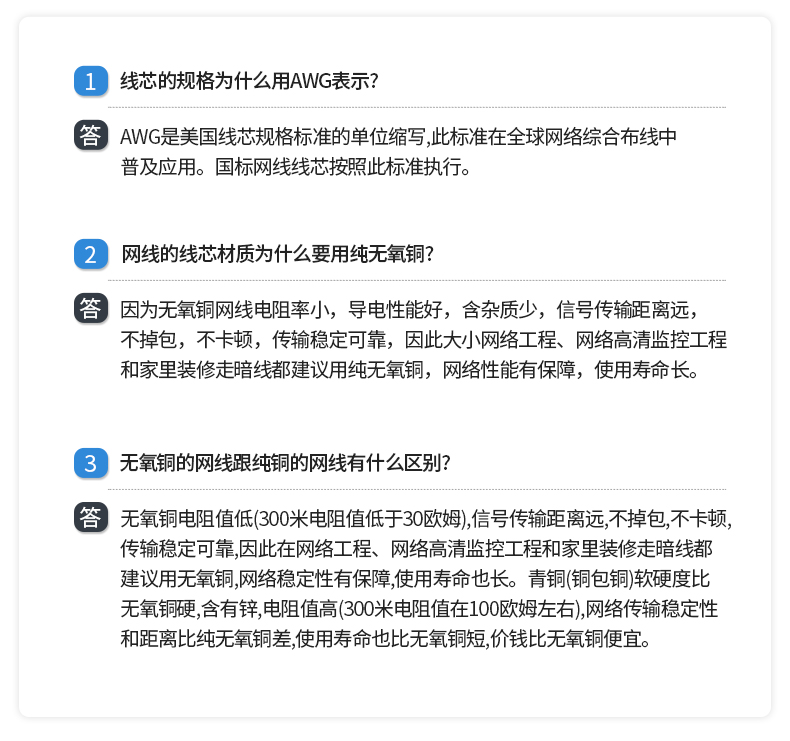 1 线芯的规格为什么用AWG表示?

答 AWG是美国线芯规格标准的单位缩写,此标准在全球网络综合布线中普及应用。国标网线线芯按照此标准执行。

2 网线的线芯材质为什么要用纯无氧铜?

答 因为无氧铜网线电阻率小，导电性能好，含杂质少，信号传输距离远，不掉包，不卡顿，传输稳定可靠，因此大小网络工程、网络高清监控工程和家里装修走暗线都建议用纯无氧铜，网络性能有保障，使用寿命长。

3 无氧铜的网线跟纯铜的网线有什么区别?

答 无氧铜电阻值低(300米电阻值低于30欧姆),信号传输距离远,不掉包,不卡顿,传输稳定可靠,因此在网络工程、网络高清监控工程和家里装修走暗线都建议用无氧铜,网络稳定性有保障,使用寿命也长。青铜(铜包铜)软硬度比无氧铜硬,含有锌,电阻值高(300米电阻值在100欧姆左右),网络传输稳定性和距离比纯无氧铜差,使用寿命也比无氧铜短,价钱比无氧铜便宜。